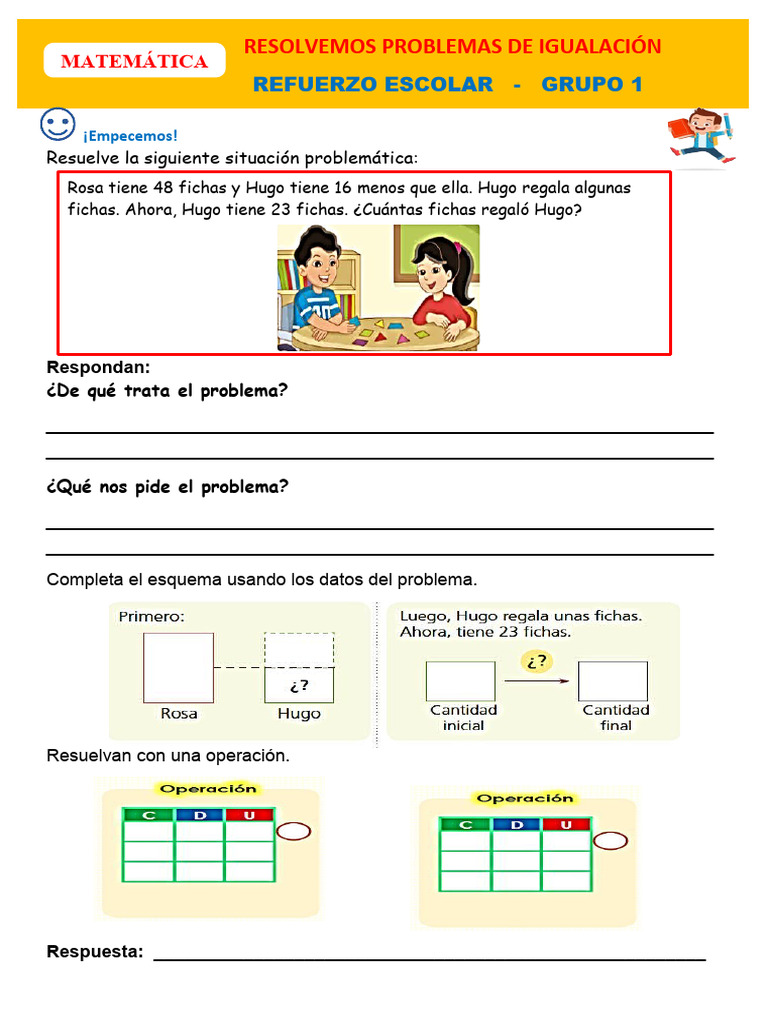 MATEMÁTICA

RESOLVEMOS PROBLEMAS DE IGUALACIÓN

REFUERZO ESCOLAR - GRUPO 1

¡Empecemos!

Resuelve la siguiente situación problemática:

Rosa tiene 48 fichas y Hugo tiene 16 menos que ella. Hugo regala algunas fichas. Ahora, Hugo tiene 23 fichas. ¿Cuántas fichas regaló Hugo?

Respondan:

¿De qué trata el problema?

¿Qué nos pide el problema?

Completa el esquema usando los datos del problema.

Primero:

¿?

Rosa Hugo

Luego, Hugo regala unas fichas. Ahora, tiene 23 fichas.

¿?

Cantidad inicial

Cantidad final

Resuelvan con una operación.

Operación

| C | D | U |
|---|---|---|
| | | |
| | | |
| | | |

Operación

| C | D | U |
|---|---|---|
| | | |
| | | |
| | | |

Respuesta: